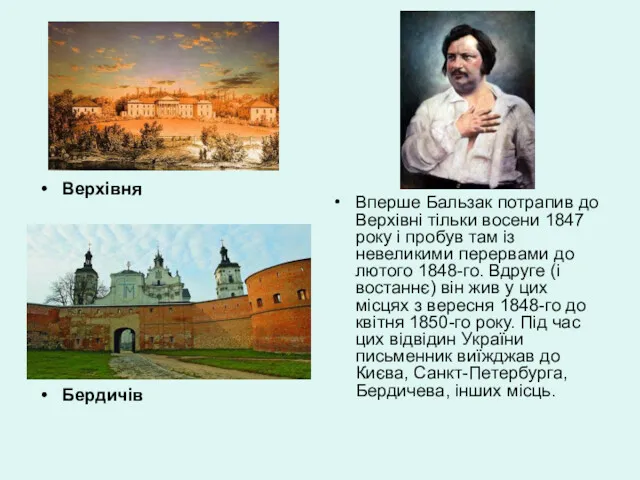 • Верхівня

• Бердичів

• Вперше Бальзак потрапив до Верхівні тільки восени 1847 року і пробув там із невеликими перервами до лютого 1848-го. Вдруге (і востаннє) він жив у цих місцях з вересня 1848-го до квітня 1850-го року. Під час цих відвідин України письменник виїжджав до Києва, Санкт-Петербурга, Бердичева, інших місць.